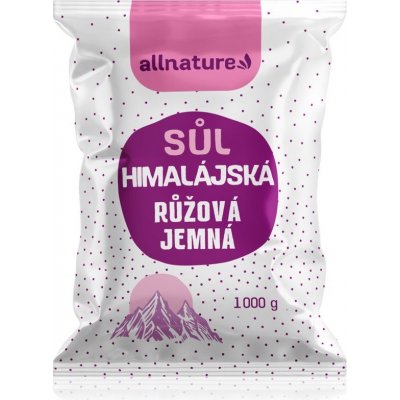 allnature

SŮL
HIMALÁJSKÁ
RŮŽOVÁ
JEMNÁ

1000 g